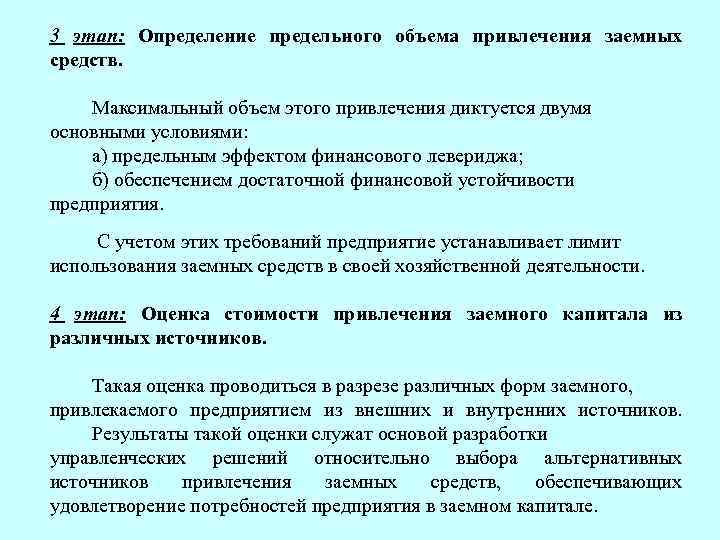 3 этап: Определение предельного объема привлечения заемных средств.

Максимальный объем этого привлечения диктуется двумя основными условиями:

а) предельным эффектом финансового левериджа;

б) обеспечением достаточной финансовой устойчивости предприятия.

С учетом этих требований предприятие устанавливает лимит использования заемных средств в своей хозяйственной деятельности.

4 этап: Оценка стоимости привлечения заемного капитала из различных источников.

Такая оценка проводиться в разрезе различных форм заемного, привлекаемого предприятием из внешних и внутренних источников.

Результаты такой оценки служат основой разработки управленческих решений относительно выбора альтернативных источников привлечения заемных средств, обеспечивающих удовлетворение потребностей предприятия в заемном капитале.